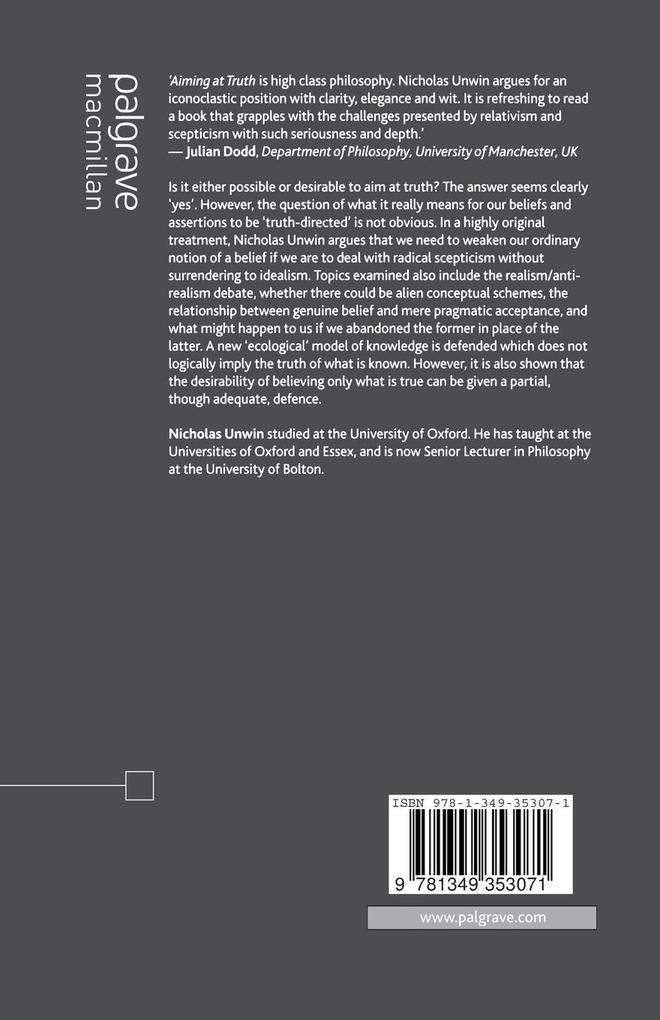 palgrave
macmillan

'Aiming at Truth is high class philosophy. Nicholas Unwin argues for an iconoclastic position with clarity, elegance and wit. It is refreshing to read a book that grapples with the challenges presented by relativism and scepticism with such seriousness and depth.'
— Julian Dodd, Department of Philosophy, University of Manchester, UK

Is it either possible or desirable to aim at truth? The answer seems clearly 'yes'. However, the question of what it really means for our beliefs and assertions to be 'truth-directed' is not obvious. In a highly original treatment, Nicholas Unwin argues that we need to weaken our ordinary notion of a belief if we are to deal with radical scepticism without surrendering to idealism. Topics examined also include the realism/anti-realism debate, whether there could be alien conceptual schemes, the relationship between genuine belief and mere pragmatic acceptance, and what might happen to us if we abandoned the former in place of the latter. A new 'ecological' model of knowledge is defended which does not logically imply the truth of what is known. However, it is also shown that the desirability of believing only what is true can be given a partial, though adequate, defence.

Nicholas Unwin studied at the University of Oxford. He has taught at the Universities of Oxford and Essex, and is now Senior Lecturer in Philosophy at the University of Bolton.

ISBN 978-1-349-35307-1

9 781349 353071

www.palgrave.com